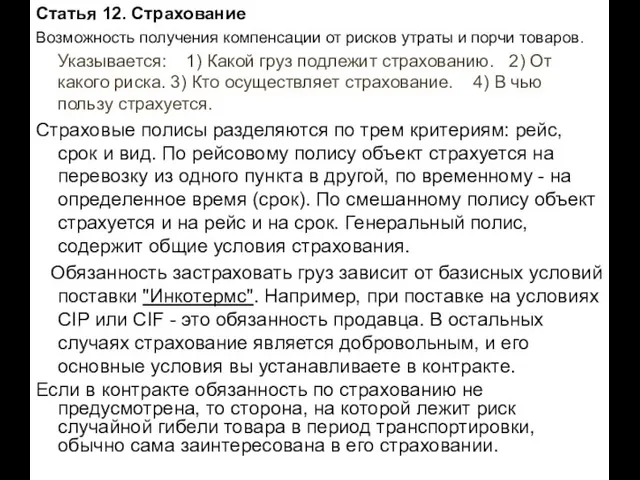 Статья 12. Страхование

Возможность получения компенсации от рисков утраты и порчи товаров.

Указывается: 1) Какой груз подлежит страхованию. 2) От какого риска. 3) Кто осуществляет страхование. 4) В чью пользу страхуется.

Страховые полисы разделяются по трем критериям: рейс, срок и вид. По рейсовому полису объект страхуется на перевозку из одного пункта в другой, по временному - на определенное время (срок). По смешанному полису объект страхуется и на рейс и на срок. Генеральный полис, содержит общие условия страхования.

Обязанность застраховать груз зависит от базисных условий поставки "Инкотермс". Например, при поставке на условиях CIP или CIF - это обязанность продавца. В остальных случаях страхование является добровольным, и его основные условия вы устанавливаете в контракте.

Если в контракте обязанность по страхованию не предусмотрена, то сторона, на которой лежит риск случайной гибели товара в период транспортировки, обычно сама заинтересована в его страховании.